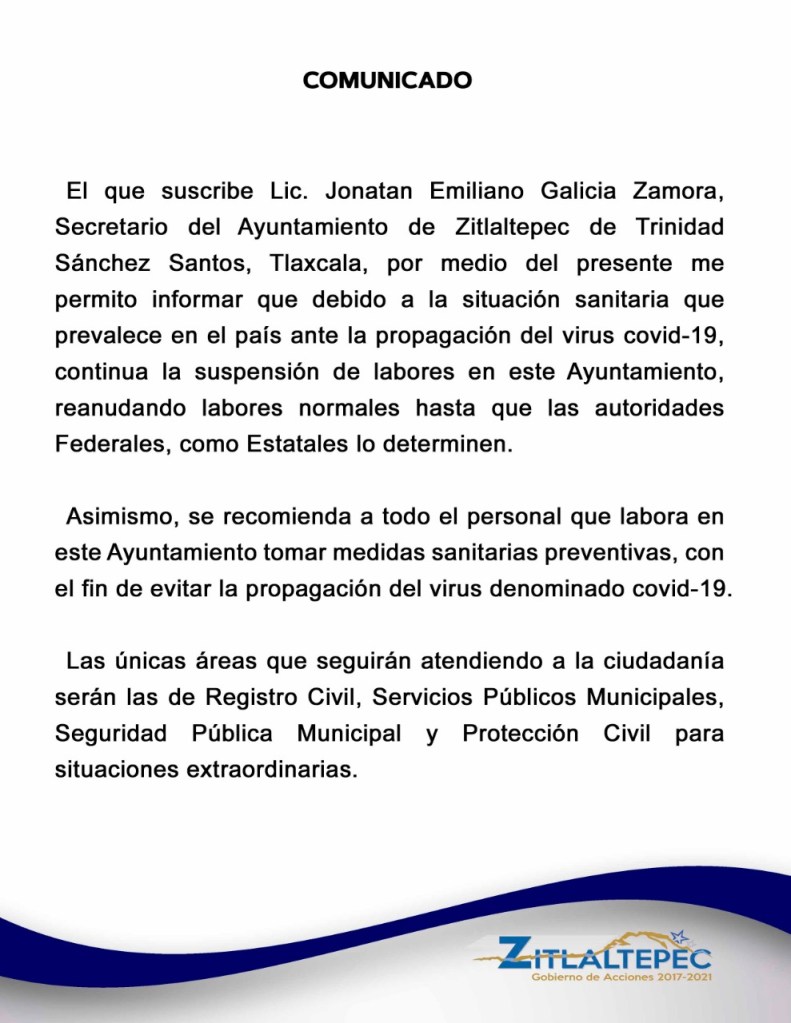 COMUNICADO

El que suscribe Lic. Jonatan Emiliano Galicia Zamora, Secretario del Ayuntamiento de Zitlaltepec de Trinidad Sánchez Santos, Tlaxcala, por medio del presente me permito informar que debido a la situación sanitaria que prevalece en el país ante la propagación del virus covid-19, continua la suspensión de labores en este Ayuntamiento, reanudando labores normales hasta que las autoridades Federales, como Estatales lo determinen.

Asimismo, se recomienda a todo el personal que labora en este Ayuntamiento tomar medidas sanitarias preventivas, con el fin de evitar la propagación del virus denominado covid-19.

Las únicas áreas que seguirán atendiendo a la ciudadanía serán las de Registro Civil, Servicios Públicos Municipales, Seguridad Pública Municipal y Protección Civil para situaciones extraordinarias.

ZITLALTEPEC
Gobierno de Acciones 2017-2021